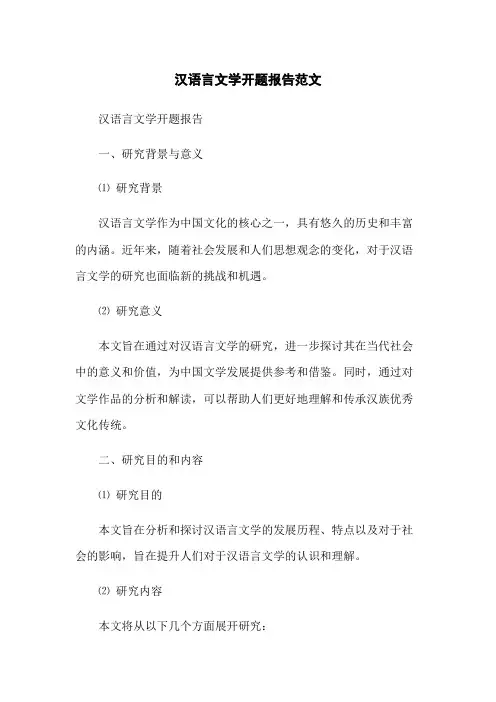 汉语言文学开题报告范文

汉语言文学开题报告

一、研究背景与意义

⑴ 研究背景

汉语言文学作为中国文化的核心之一，具有悠久的历史和丰富的内涵。近年来，随着社会发展和人们思想观念的变化，对于汉语言文学的研究也面临新的挑战和机遇。

⑵ 研究意义

本文旨在通过对汉语言文学的研究，进一步探讨其在当代社会中的意义和价值，为中国文学发展提供参考和借鉴。同时，通过对文学作品的分析和解读，可以帮助人们更好地理解和传承汉族优秀文化传统。

二、研究目的和内容

⑴ 研究目的

本文旨在分析和探讨汉语言文学的发展历程、特点以及对于社会的影响，旨在提升人们对于汉语言文学的认识和理解。

⑵ 研究内容

本文将从以下几个方面展开研究：